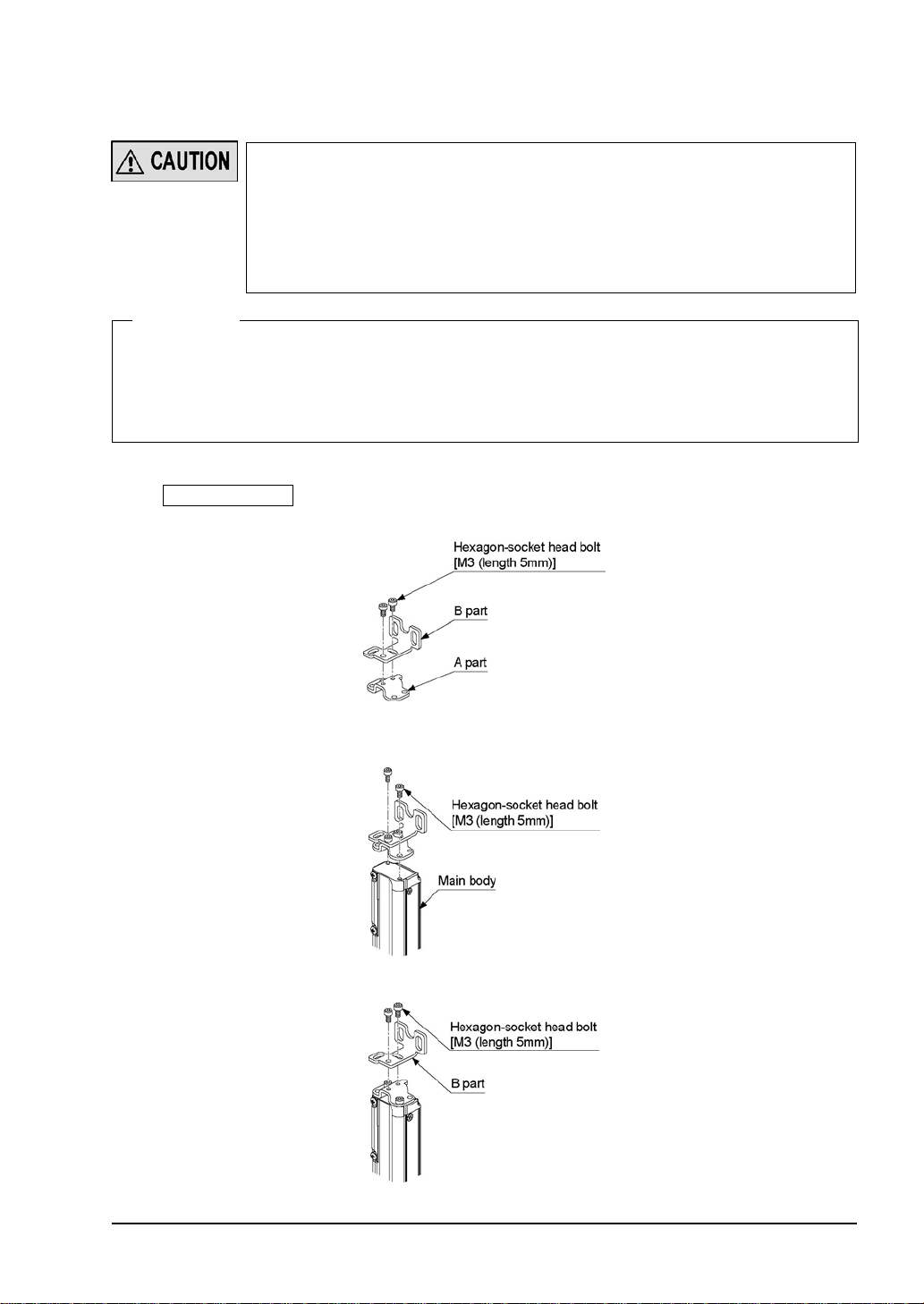 CAUTION

Hexagon-socket head bolt [M3 (length 5mm)]

B part

A part

Hexagon-socket head bolt [M3 (length 5mm)]

Main body

Hexagon-socket head bolt [M3 (length 5mm)]

B part